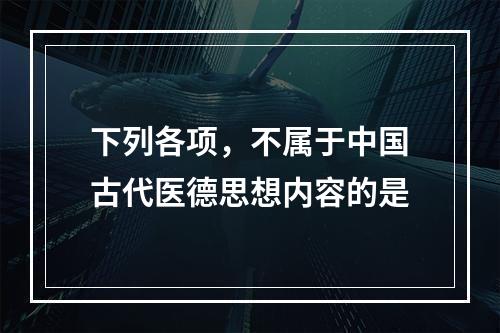 下列各项，不属于中国古代医德思想内容的是